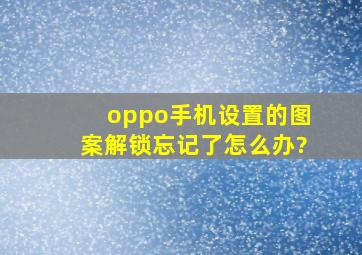 oppo手机设置的图案解锁忘记了怎么办?